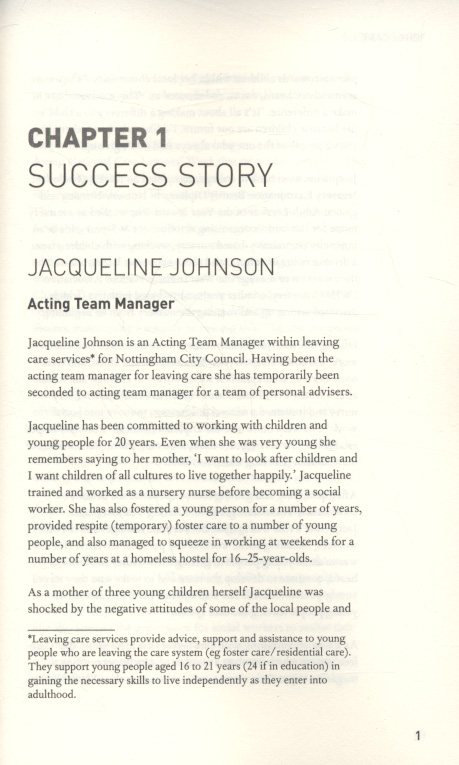 CHAPTER 1
SUCCESS STORY

JACQUELINE JOHNSON

Acting Team Manager

Jacqueline Johnson is an Acting Team Manager within leaving care services* for Nottingham City Council. Having been the acting team manager for leaving care she has temporarily been seconded to acting team manager for a team of personal advisers.

Jacqueline has been committed to working with children and young people for 20 years. Even when she was very young she remembers saying to her mother, 'I want to look after children and I want children of all cultures to live together happily.' Jacqueline trained and worked as a nursery nurse before becoming a social worker. She has also fostered a young person for a number of years, provided respite (temporary) foster care to a number of young people, and also managed to squeeze in working at weekends for a number of years at a homeless hostel for 16–25-year-olds.

As a mother of three young children herself Jacqueline was shocked by the negative attitudes of some of the local people and

*Leaving care services provide advice, support and assistance to young people who are leaving the care system (eg foster care/residential care). They support young people aged 16 to 21 years (24 if in education) in gaining the necessary skills to live independently as they enter into adulthood.

1